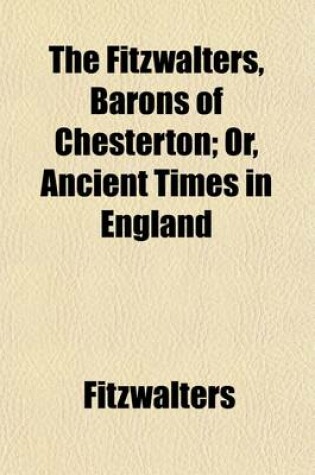 The Fitzwalters, Barons of Chesterton; Or, Ancient Times in England

Fitzwalters